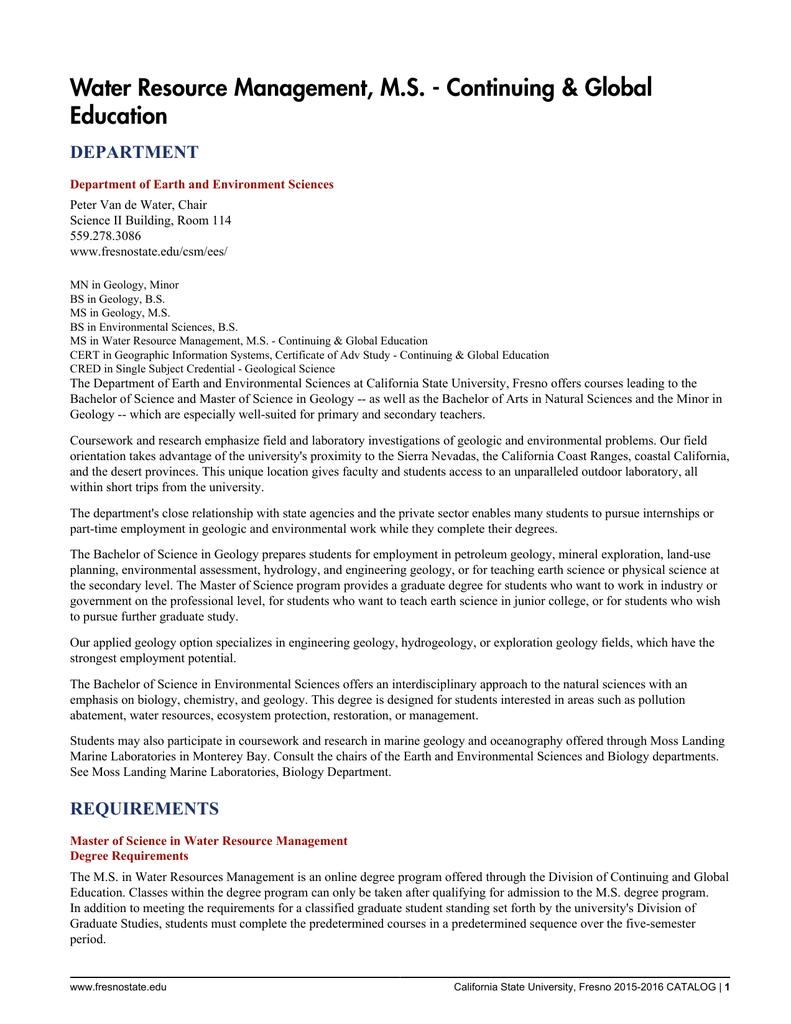 Water Resource Management, M.S. - Continuing & Global Education

DEPARTMENT

Department of Earth and Environment Sciences

Peter Van de Water, Chair
Science II Building, Room 114
559.278.3086
www.fresnostate.edu/csm/ees/

MN in Geology, Minor
BS in Geology, B.S.
MS in Geology, M.S.
BS in Environmental Sciences, B.S.
MS in Water Resource Management, M.S. - Continuing & Global Education
CERT in Geographic Information Systems, Certificate of Adv Study - Continuing & Global Education
CRED in Single Subject Credential - Geological Science

The Department of Earth and Environmental Sciences at California State University, Fresno offers courses leading to the Bachelor of Science and Master of Science in Geology -- as well as the Bachelor of Arts in Natural Sciences and the Minor in Geology -- which are especially well-suited for primary and secondary teachers.

Coursework and research emphasize field and laboratory investigations of geologic and environmental problems. Our field orientation takes advantage of the university's proximity to the Sierra Nevadas, the California Coast Ranges, coastal California, and the desert provinces. This unique location gives faculty and students access to an unparalleled outdoor laboratory, all within short trips from the university.

The department's close relationship with state agencies and the private sector enables many students to pursue internships or part-time employment in geologic and environmental work while they complete their degrees.

The Bachelor of Science in Geology prepares students for employment in petroleum geology, mineral exploration, land-use planning, environmental assessment, hydrology, and engineering geology, or for teaching earth science or physical science at the secondary level. The Master of Science program provides a graduate degree for students who want to work in industry or government on the professional level, for students who want to teach earth science in junior college, or for students who wish to pursue further graduate study.

Our applied geology option specializes in engineering geology, hydrogeology, or exploration geology fields, which have the strongest employment potential.

The Bachelor of Science in Environmental Sciences offers an interdisciplinary approach to the natural sciences with an emphasis on biology, chemistry, and geology. This degree is designed for students interested in areas such as pollution abatement, water resources, ecosystem protection, restoration, or management.

Students may also participate in coursework and research in marine geology and oceanography offered through Moss Landing Marine Laboratories in Monterey Bay. Consult the chairs of the Earth and Environmental Sciences and Biology departments. See Moss Landing Marine Laboratories, Biology Department.

REQUIREMENTS

Master of Science in Water Resource Management
Degree Requirements

The M.S. in Water Resources Management is an online degree program offered through the Division of Continuing and Global Education. Classes within the degree program can only be taken after qualifying for admission to the M.S. degree program. In addition to meeting the requirements for a classified graduate student standing set forth by the university's Division of Graduate Studies, students must complete the predetermined courses in a predetermined sequence over the five-semester period.

www.fresnostate.edu California State University, Fresno 2015-2016 CATALOG | 1